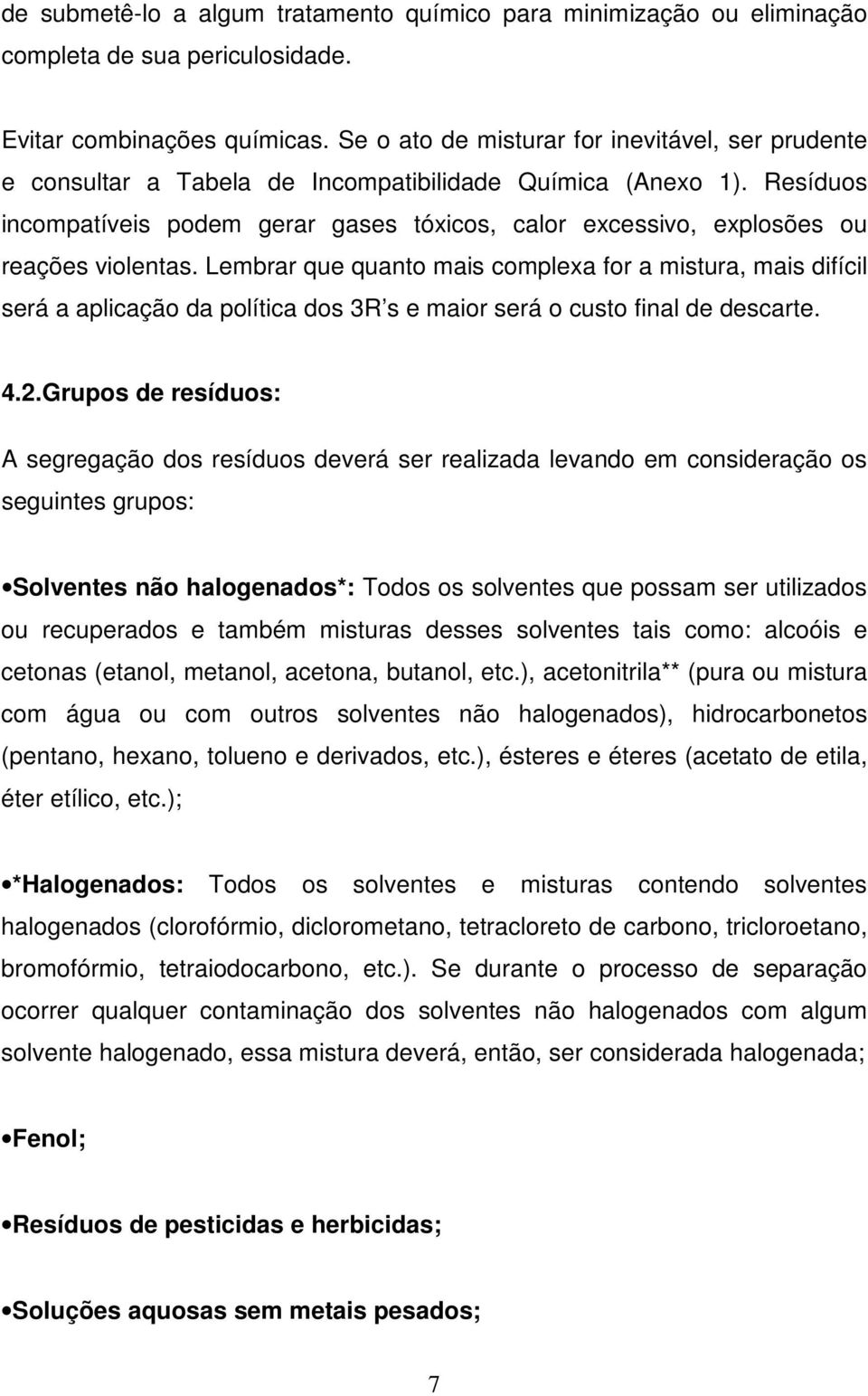 de submetê-lo a algum tratamento químico para minimização ou eliminação completa de sua periculosidade.

Evitar combinações químicas. Se o ato de misturar for inevitável, ser prudente e consultar a Tabela de Incompatibilidade Química (Anexo 1). Resíduos incompatíveis podem gerar gases tóxicos, calor excessivo, explosões ou reações violentas. Lembrar que quanto mais complexa for a mistura, mais difícil será a aplicação da política dos 3R s e maior será o custo final de descarte.

4.2.Grupos de resíduos:

A segregação dos resíduos deverá ser realizada levando em consideração os seguintes grupos:

•Solventes não halogenados*: Todos os solventes que possam ser utilizados ou recuperados e também misturas desses solventes tais como: alcoóis e cetonas (etanol, metanol, acetona, butanol, etc.), acetonitrila** (pura ou mistura com água ou com outros solventes não halogenados), hidrocarbonetos (pentano, hexano, tolueno e derivados, etc.), ésteres e éteres (acetato de etila, éter etílico, etc.);

•*Halogenados: Todos os solventes e misturas contendo solventes halogenados (clorofórmio, diclorometano, tetracloreto de carbono, tricloroetano, bromofórmio, tetraiodocarbono, etc.). Se durante o processo de separação ocorrer qualquer contaminação dos solventes não halogenados com algum solvente halogenado, essa mistura deverá, então, ser considerada halogenada;

•Fenol;

•Resíduos de pesticidas e herbicidas;

•Soluções aquosas sem metais pesados;

7